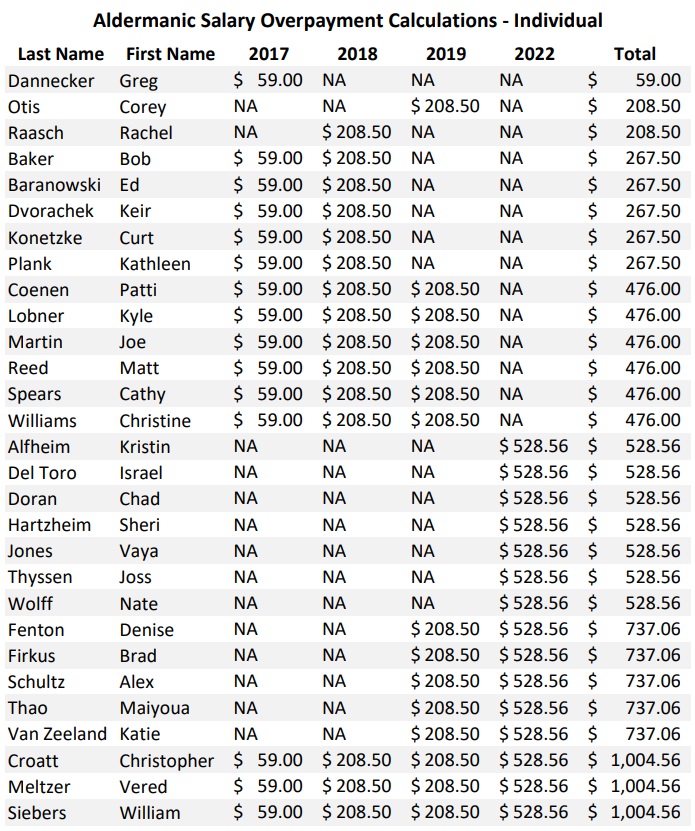 Aldermanic Salary Overpayment Calculations - Individual

| Last Name | First Name | 2017 | 2018 | 2019 | 2022 | Total |
|---|---|---|---|---|---|---|
| Dannecker | Greg | $ 59.00 | NA | NA | NA | $ 59.00 |
| Otis | Corey | NA | NA | $ 208.50 | NA | $ 208.50 |
| Raasch | Rachel | NA | $ 208.50 | NA | NA | $ 208.50 |
| Baker | Bob | $ 59.00 | $ 208.50 | NA | NA | $ 267.50 |
| Baranowski | Ed | $ 59.00 | $ 208.50 | NA | NA | $ 267.50 |
| Dvorachek | Keir | $ 59.00 | $ 208.50 | NA | NA | $ 267.50 |
| Konetzke | Curt | $ 59.00 | $ 208.50 | NA | NA | $ 267.50 |
| Plank | Kathleen | $ 59.00 | $ 208.50 | NA | NA | $ 267.50 |
| Coenen | Patti | $ 59.00 | $ 208.50 | $ 208.50 | NA | $ 476.00 |
| Lobner | Kyle | $ 59.00 | $ 208.50 | $ 208.50 | NA | $ 476.00 |
| Martin | Joe | $ 59.00 | $ 208.50 | $ 208.50 | NA | $ 476.00 |
| Reed | Matt | $ 59.00 | $ 208.50 | $ 208.50 | NA | $ 476.00 |
| Spears | Cathy | $ 59.00 | $ 208.50 | $ 208.50 | NA | $ 476.00 |
| Williams | Christine | $ 59.00 | $ 208.50 | $ 208.50 | NA | $ 476.00 |
| Alfheim | Kristin | NA | NA | NA | $ 528.56 | $ 528.56 |
| Del Toro | Israel | NA | NA | NA | $ 528.56 | $ 528.56 |
| Doran | Chad | NA | NA | NA | $ 528.56 | $ 528.56 |
| Hartzheim | Sheri | NA | NA | NA | $ 528.56 | $ 528.56 |
| Jones | Vaya | NA | NA | NA | $ 528.56 | $ 528.56 |
| Thyssen | Joss | NA | NA | NA | $ 528.56 | $ 528.56 |
| Wolff | Nate | NA | NA | NA | $ 528.56 | $ 528.56 |
| Fenton | Denise | NA | NA | $ 208.50 | $ 528.56 | $ 737.06 |
| Firkus | Brad | NA | NA | $ 208.50 | $ 528.56 | $ 737.06 |
| Schultz | Alex | NA | NA | $ 208.50 | $ 528.56 | $ 737.06 |
| Thao | Maiyoua | NA | NA | $ 208.50 | $ 528.56 | $ 737.06 |
| Van Zeeland | Katie | NA | NA | $ 208.50 | $ 528.56 | $ 737.06 |
| Croatt | Christopher | $ 59.00 | $ 208.50 | $ 208.50 | $ 528.56 | $ 1,004.56 |
| Meltzer | Vered | $ 59.00 | $ 208.50 | $ 208.50 | $ 528.56 | $ 1,004.56 |
| Siebers | William | $ 59.00 | $ 208.50 | $ 208.50 | $ 528.56 | $ 1,004.56 |